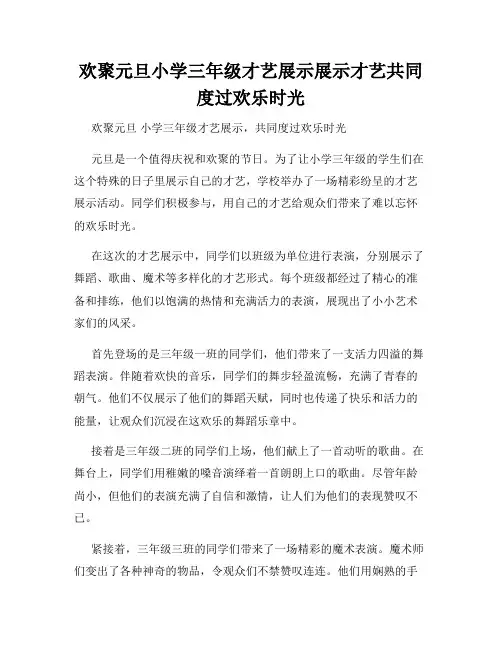 欢聚元旦小学三年级才艺展示展示才艺共同度过欢乐时光

欢聚元旦 小学三年级才艺展示，共同度过欢乐时光

元旦是一个值得庆祝和欢聚的节日。为了让小学三年级的学生们在这个特殊的日子里展示自己的才艺，学校举办了一场精彩纷呈的才艺展示活动。同学们积极参与，用自己的才艺给观众们带来了难以忘怀的欢乐时光。

在这次的才艺展示中，同学们以班级为单位进行表演，分别展示了舞蹈、歌曲、魔术等多样化的才艺形式。每个班级都经过了精心的准备和排练，他们以饱满的热情和充满活力的表演，展现出了小小艺术家们的风采。

首先登场的是三年级一班的同学们，他们带来了一支活力四溢的舞蹈表演。伴随着欢快的音乐，同学们的舞步轻盈流畅，充满了青春的朝气。他们不仅展示了他们的舞蹈天赋，同时也传递了快乐和活力的能量，让观众们沉浸在这欢乐的舞蹈乐章中。

接着是三年级二班的同学们上场，他们献上了一首动听的歌曲。在舞台上，同学们用稚嫩的嗓音演绎着一首朗朗上口的歌曲。尽管年龄尚小，但他们的表演充满了自信和激情，让人们为他们的表现赞叹不已。

紧接着，三年级三班的同学们带来了一场精彩的魔术表演。魔术师们变出了各种神奇的物品，令观众们不禁赞叹连连。他们用娴熟的手